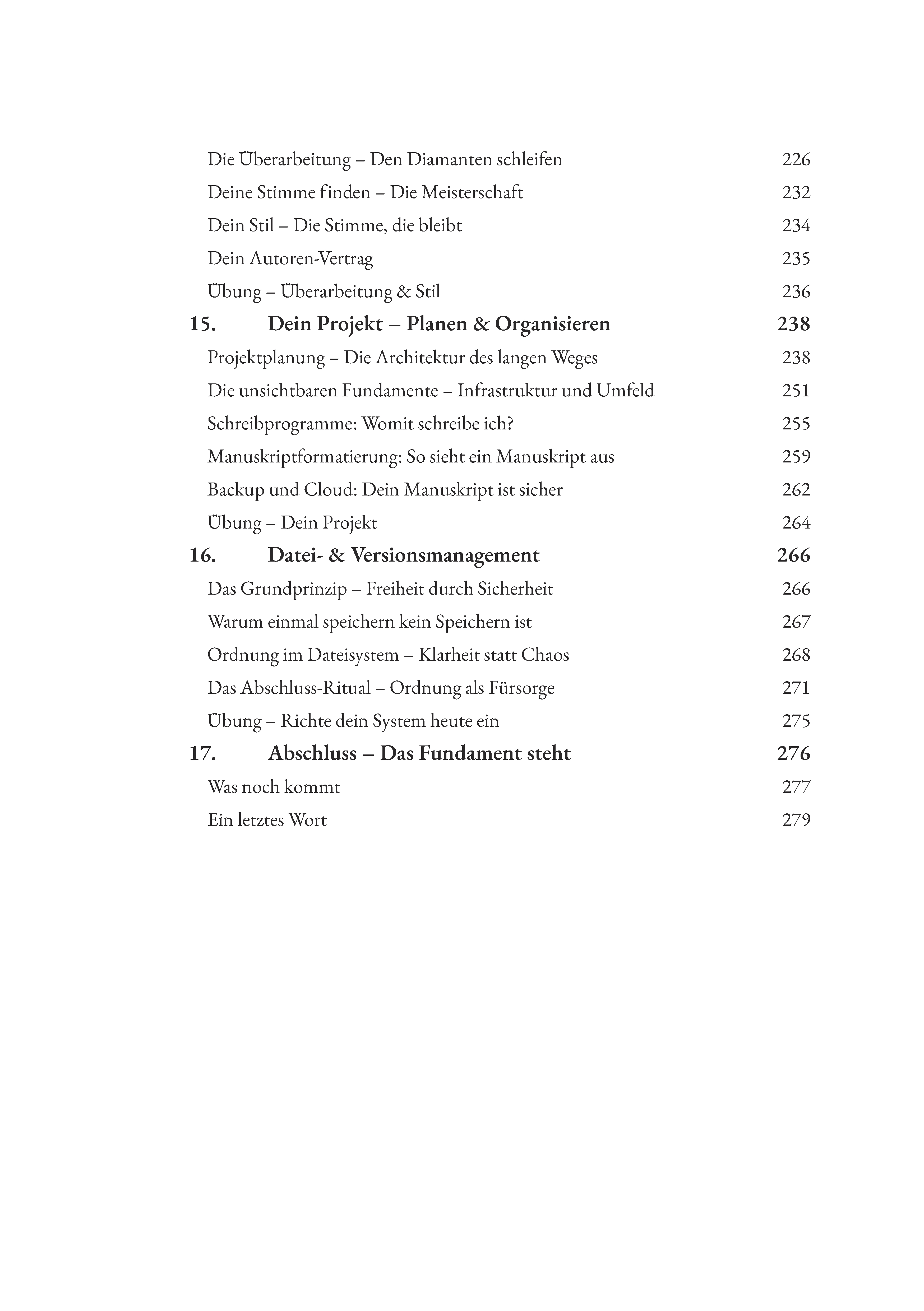 Die Überarbeitung – Den Diamanten schleifen 226

Deine Stimme finden – Die Meisterschaft 232

Dein Stil – Die Stimme, die bleibt 234

Dein Autoren-Vertrag 235

Übung – Überarbeitung & Stil 236

15. Dein Projekt – Planen & Organisieren 238

Projektplanung – Die Architektur des langen Weges 238

Die unsichtbaren Fundamente – Infrastruktur und Umfeld 251

Schreibprogramme: Womit schreibe ich? 255

Manuskriptformatierung: So sieht ein Manuskript aus 259

Backup und Cloud: Dein Manuskript ist sicher 262

Übung – Dein Projekt 264

16. Datei- & Versionsmanagement 266

Das Grundprinzip – Freiheit durch Sicherheit 266

Warum einmal speichern kein Speichern ist 267

Ordnung im Dateisystem – Klarheit statt Chaos 268

Das Abschluss-Ritual – Ordnung als Fürsorge 271

Übung – Richte dein System heute ein 275

17. Abschluss – Das Fundament steht 276

Was noch kommt 277

Ein letztes Wort 279